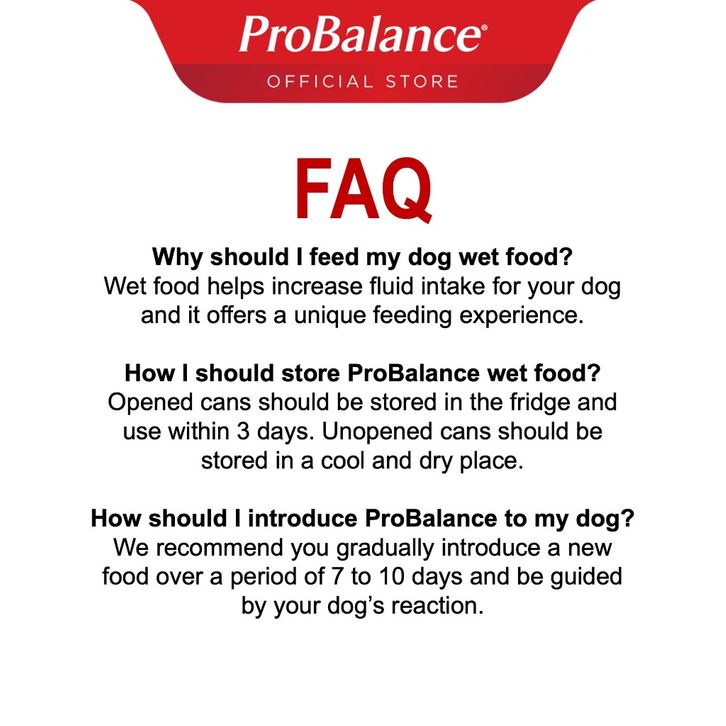 ProBalance®
OFFICIAL STORE

FAQ

Why should I feed my dog wet food?
Wet food helps increase fluid intake for your dog and it offers a unique feeding experience.

How I should store ProBalance wet food?
Opened cans should be stored in the fridge and use within 3 days. Unopened cans should be stored in a cool and dry place.

How should I introduce ProBalance to my dog?
We recommend you gradually introduce a new food over a period of 7 to 10 days and be guided by your dog's reaction.